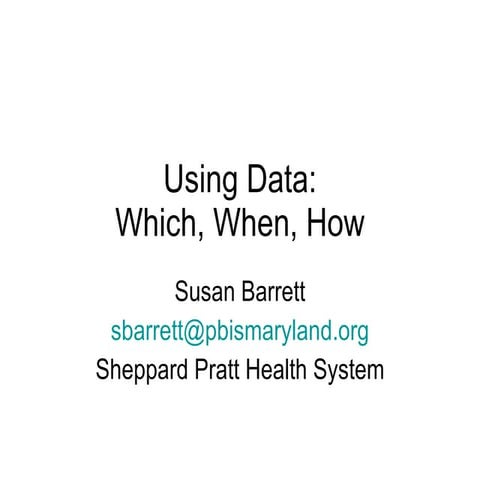 Using Data:
Which, When, How

Susan Barrett
sbarrett@pbismaryland.org
Sheppard Pratt Health System